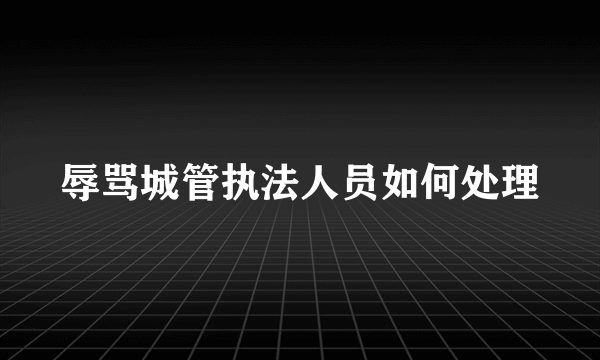 辱骂城管执法人员如何处理